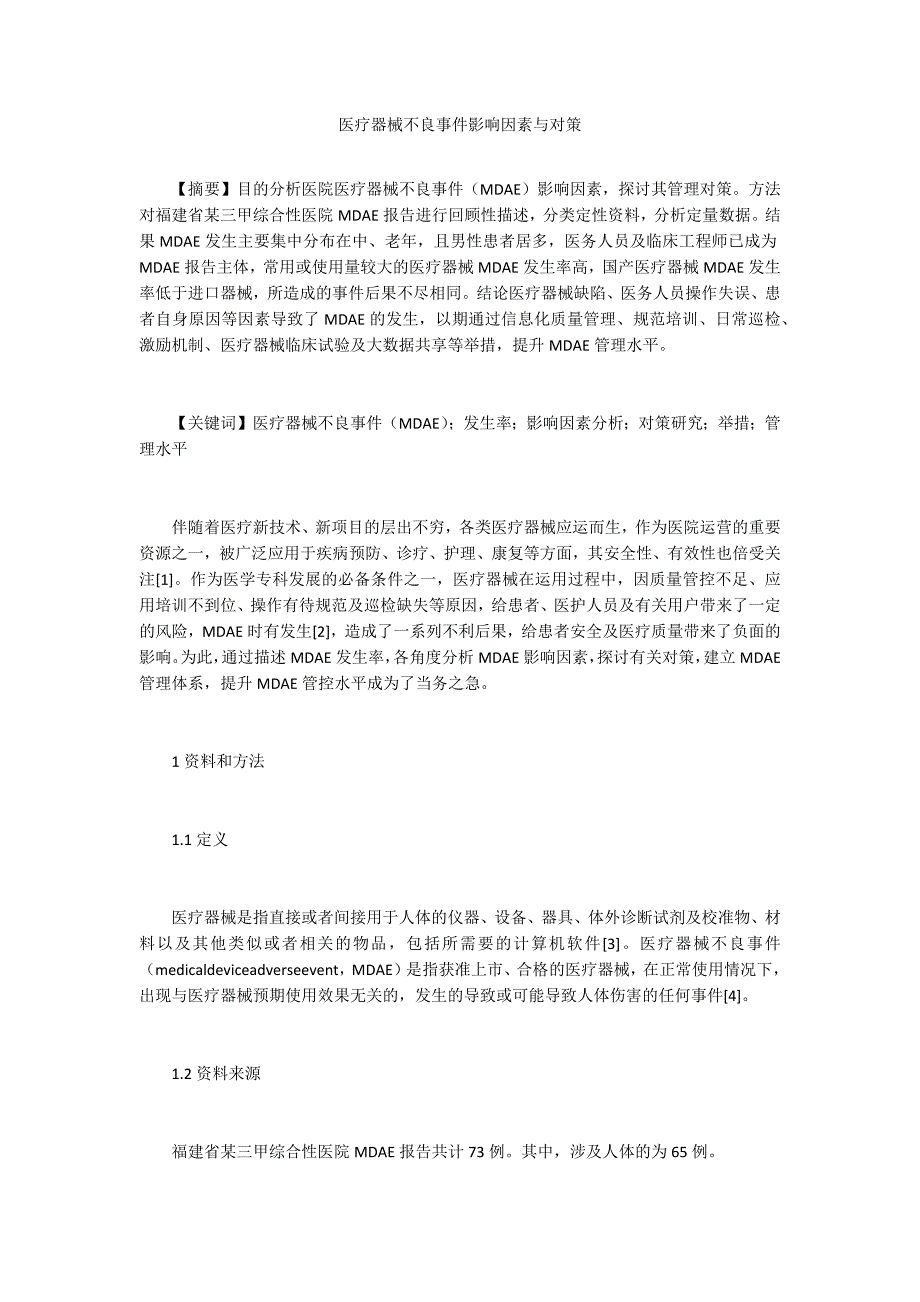 医疗器械不良事件影响因素与对策

【摘要】目的分析医院医疗器械不良事件（MDAE）影响因素，探讨其管理对策。方法对福建省某三甲综合性医院 MDAE 报告进行回顾性描述，分类定性资料，分析定量数据。结果 MDAE 发生主要集中分布在中、老年，且男性患者居多，医务人员及临床工程师已成为 MDAE 报告主体，常用或使用量较大的医疗器械 MDAE 发生率高，国产医疗器械 MDAE 发生率低于进口器械，所造成的事件后果不尽相同。结论医疗器械缺陷、医务人员操作失误、患者自身原因等因素导致了 MDAE 的发生，以期通过信息化质量管理、规范培训、日常巡检、激励机制、医疗器械临床试验及大数据共享等举措，提升 MDAE 管理水平。

【关键词】医疗器械不良事件（MDAE）；发生率；影响因素分析；对策研究；举措；管理水平

伴随着医疗新技术、新项目的层出不穷，各类医疗器械应运而生，作为医院运营的重要资源之一，被广泛应用于疾病预防、诊疗、护理、康复等方面，其安全性、有效性也倍受关注[1]。作为医学专科发展的必备条件之一，医疗器械在运用过程中，因质量管控不足、应用培训不到位、操作有待规范及巡检缺失等原因，给患者、医护人员及有关用户带来了一定的风险，MDAE 时有发生[2]，造成了一系列不利后果，给患者安全及医疗质量带来了负面的影响。为此，通过描述 MDAE 发生率，各角度分析 MDAE 影响因素，探讨有关对策，建立 MDAE 管理体系，提升 MDAE 管控水平成为了当务之急。

1 资料和方法

1.1 定义

医疗器械是指直接或者间接用于人体的仪器、设备、器具、体外诊断试剂及校准物、材料以及其他类似或者相关的物品，包括所需要的计算机软件[3]。医疗器械不良事件（medicaldeviceadverseevent，MDAE）是指获准上市、合格的医疗器械，在正常使用情况下，出现与医疗器械预期使用效果无关的，发生的导致或可能导致人体伤害的任何事件[4]。

1.2 资料来源

福建省某三甲综合性医院 MDAE 报告共计 73 例。其中，涉及人体的为 65 例。